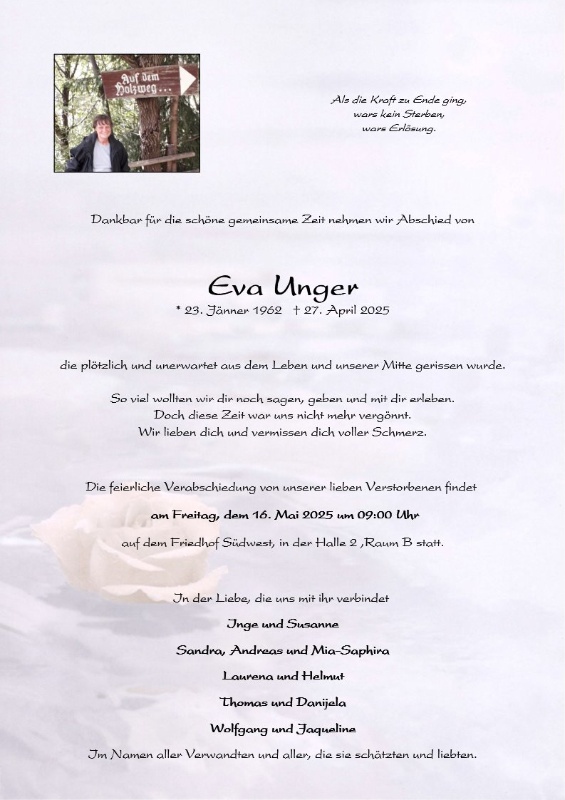 Auf dem Holzweg...

Als die Kraft zu Ende ging,
wars kein Sterben,
wars Erlösung.

Dankbar für die schöne gemeinsame Zeit nehmen wir Abschied von

Eva Unger

* 23. Jänner 1962 † 27. April 2025

die plötzlich und unerwartet aus dem Leben und unserer Mitte gerissen wurde.

So viel wollten wir dir noch sagen, geben und mit dir erleben.
Doch diese Zeit war uns nicht mehr vergönnt.
Wir lieben dich und vermissen dich voller Schmerz.

Die feierliche Verabschiedung von unserer lieben Verstorbenen findet
am Freitag, dem 16. Mai 2025 um 09:00 Uhr
auf dem Friedhof Südwest, in der Halle 2 ,Raum B statt.

In der Liebe, die uns mit ihr verbindet
Inge und Susanne
Sandra, Andreas und Mia-Saphira
Laurena und Helmut
Thomas und Danijela
Wolfgang und Jaqueline
Im Namen aller Verwandten und aller, die sie schätzten und liebten.